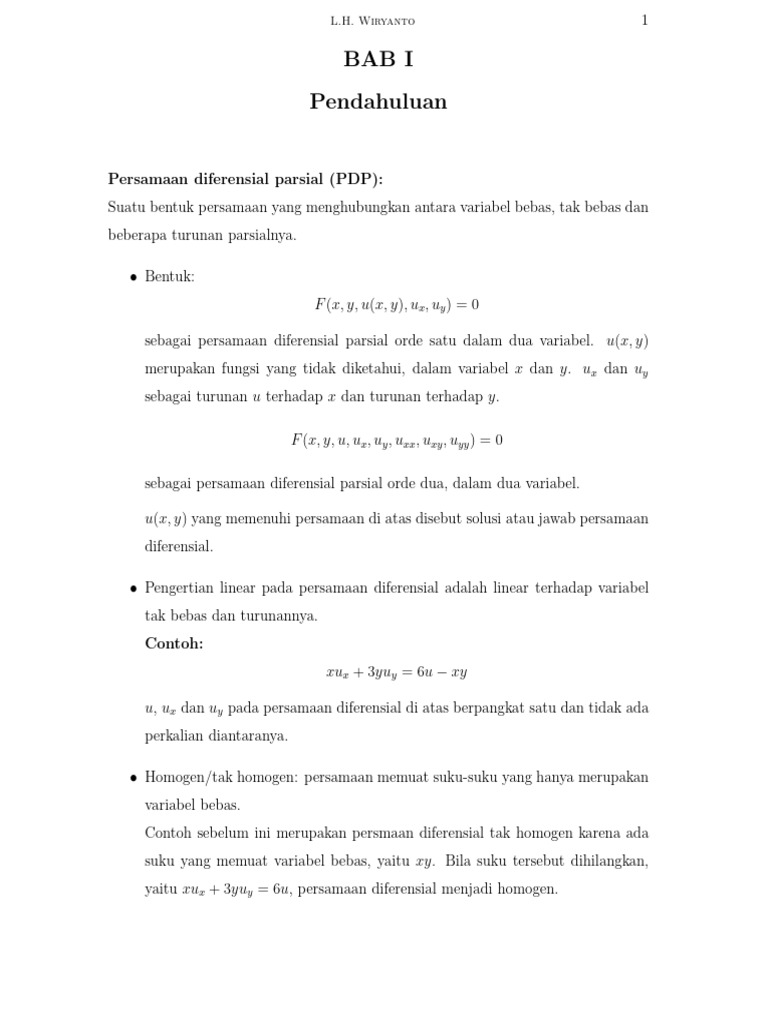 L.H. Wiryanto 1

BAB I

Pendahuluan

Persamaan diferensial parsial (PDP):
Suatu bentuk persamaan yang menghubungkan antara variabel bebas, tak bebas dan beberapa turunan parsialnya.

• Bentuk:

$F(x, y, u(x, y), u_x, u_y) = 0$

sebagai persamaan diferensial parsial orde satu dalam dua variabel. $u(x, y)$ merupakan fungsi yang tidak diketahui, dalam variabel $x$ dan $y$. $u_x$ dan $u_y$ sebagai turunan $u$ terhadap $x$ dan turunan terhadap $y$.

$F(x, y, u, u_x, u_y, u_{xx}, u_{xy}, u_{yy}) = 0$

sebagai persamaan diferensial parsial orde dua, dalam dua variabel.

$u(x, y)$ yang memenuhi persamaan di atas disebut solusi atau jawab persamaan diferensial.

• Pengertian linear pada persamaan diferensial adalah linear terhadap variabel tak bebas dan turunannya.

Contoh:

$xu_x + 3yu_y = 6u - xy$

$u$, $u_x$ dan $u_y$ pada persamaan diferensial di atas berpangkat satu dan tidak ada perkalian diantaranya.

• Homogen/tak homogen: persamaan memuat suku-suku yang hanya merupakan variabel bebas.

Contoh sebelum ini merupakan persmaan diferensial tak homogen karena ada suku yang memuat variabel bebas, yaitu $xy$. Bila suku tersebut dihilangkan, yaitu $xu_x + 3yu_y = 6u$, persamaan diferensial menjadi homogen.